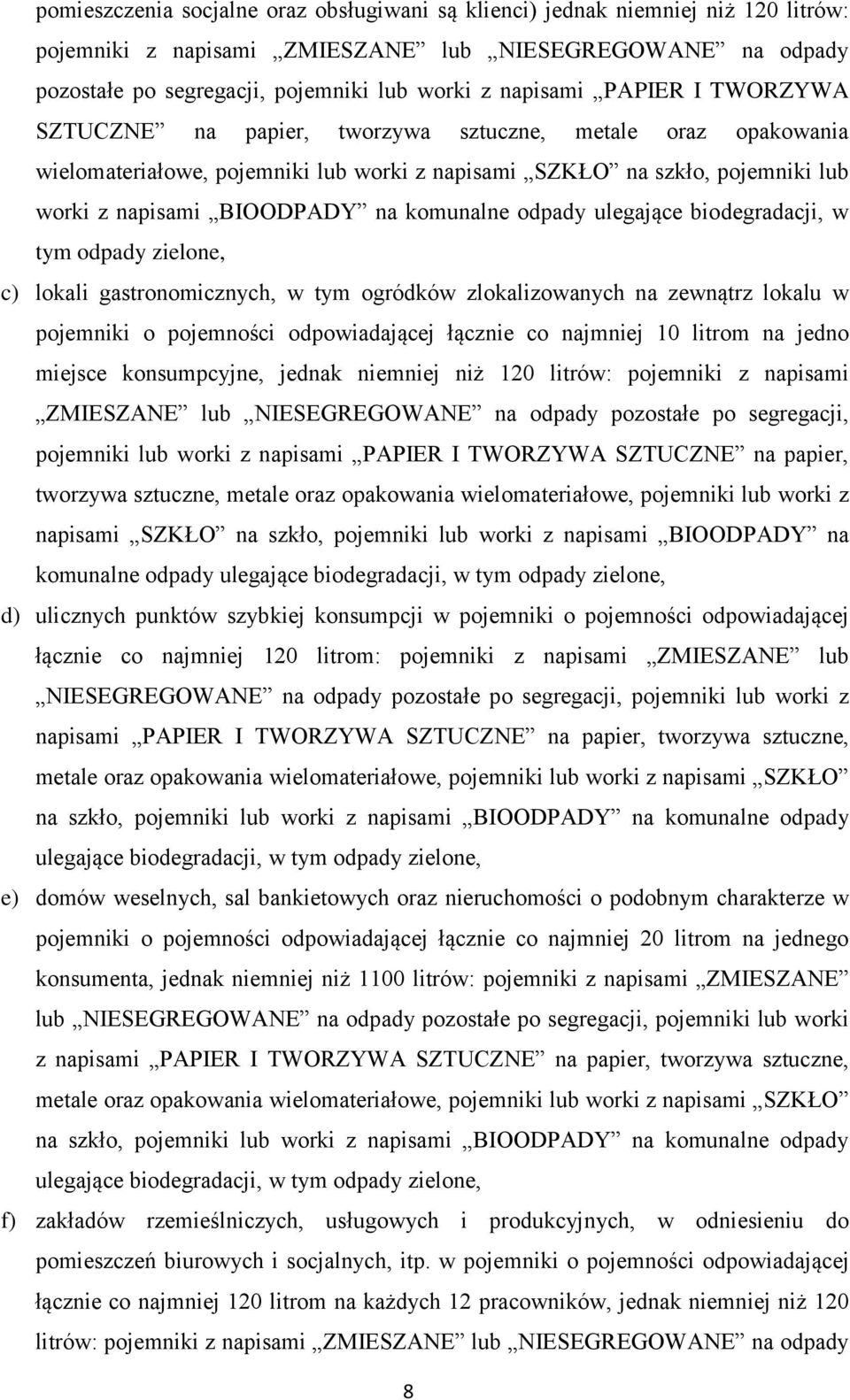 pomieszczenia socjalne oraz obsługiwani są klienci) jednak niemniej niż 120 litrów: pojemniki z napisami „ZMIESZANE” lub „NIESEGREGOWANE” na odpady pozostałe po segregacji, pojemniki lub worki z napisami „PAPIER I TWORZYWA SZTUCZNE” na papier, tworzywa sztuczne, metale oraz opakowania wielomateriałowe, pojemniki lub worki z napisami „SZKŁO” na szkło, pojemniki lub worki z napisami „BIOODPADY” na komunalne odpady ulegające biodegradacji, w tym odpady zielone,

c) lokali gastronomicznych, w tym ogródków zlokalizowanych na zewnątrz lokalu w pojemniki o pojemności odpowiadającej łącznie co najmniej 10 litrom na jedno miejsce konsumpcyjne, jednak niemniej niż 120 litrów: pojemniki z napisami „ZMIESZANE” lub „NIESEGREGOWANE” na odpady pozostałe po segregacji, pojemniki lub worki z napisami „PAPIER I TWORZYWA SZTUCZNE” na papier, tworzywa sztuczne, metale oraz opakowania wielomateriałowe, pojemniki lub worki z napisami „SZKŁO” na szkło, pojemniki lub worki z napisami „BIOODPADY” na komunalne odpady ulegające biodegradacji, w tym odpady zielone,

d) ulicznych punktów szybkiej konsumpcji w pojemniki o pojemności odpowiadającej łącznie co najmniej 120 litrom: pojemniki z napisami „ZMIESZANE” lub „NIESEGREGOWANE” na odpady pozostałe po segregacji, pojemniki lub worki z napisami „PAPIER I TWORZYWA SZTUCZNE” na papier, tworzywa sztuczne, metale oraz opakowania wielomateriałowe, pojemniki lub worki z napisami „SZKŁO” na szkło, pojemniki lub worki z napisami „BIOODPADY” na komunalne odpady ulegające biodegradacji, w tym odpady zielone,

e) domów weselnych, sal bankietowych oraz nieruchomości o podobnym charakterze w pojemniki o pojemności odpowiadającej łącznie co najmniej 20 litrom na jednego konsumenta, jednak niemniej niż 1100 litrów: pojemniki z napisami „ZMIESZANE” lub „NIESEGREGOWANE” na odpady pozostałe po segregacji, pojemniki lub worki z napisami „PAPIER I TWORZYWA SZTUCZNE” na papier, tworzywa sztuczne, metale oraz opakowania wielomateriałowe, pojemniki lub worki z napisami „SZKŁO” na szkło, pojemniki lub worki z napisami „BIOODPADY” na komunalne odpady ulegające biodegradacji, w tym odpady zielone,

f) zakładów rzemieślniczych, usługowych i produkcyjnych, w odniesieniu do pomieszczeń biurowych i socjalnych, itp. w pojemniki o pojemności odpowiadającej łącznie co najmniej 120 litrom na każdych 12 pracowników, jednak niemniej niż 120 litrów: pojemniki z napisami „ZMIESZANE” lub „NIESEGREGOWANE” na odpady

8